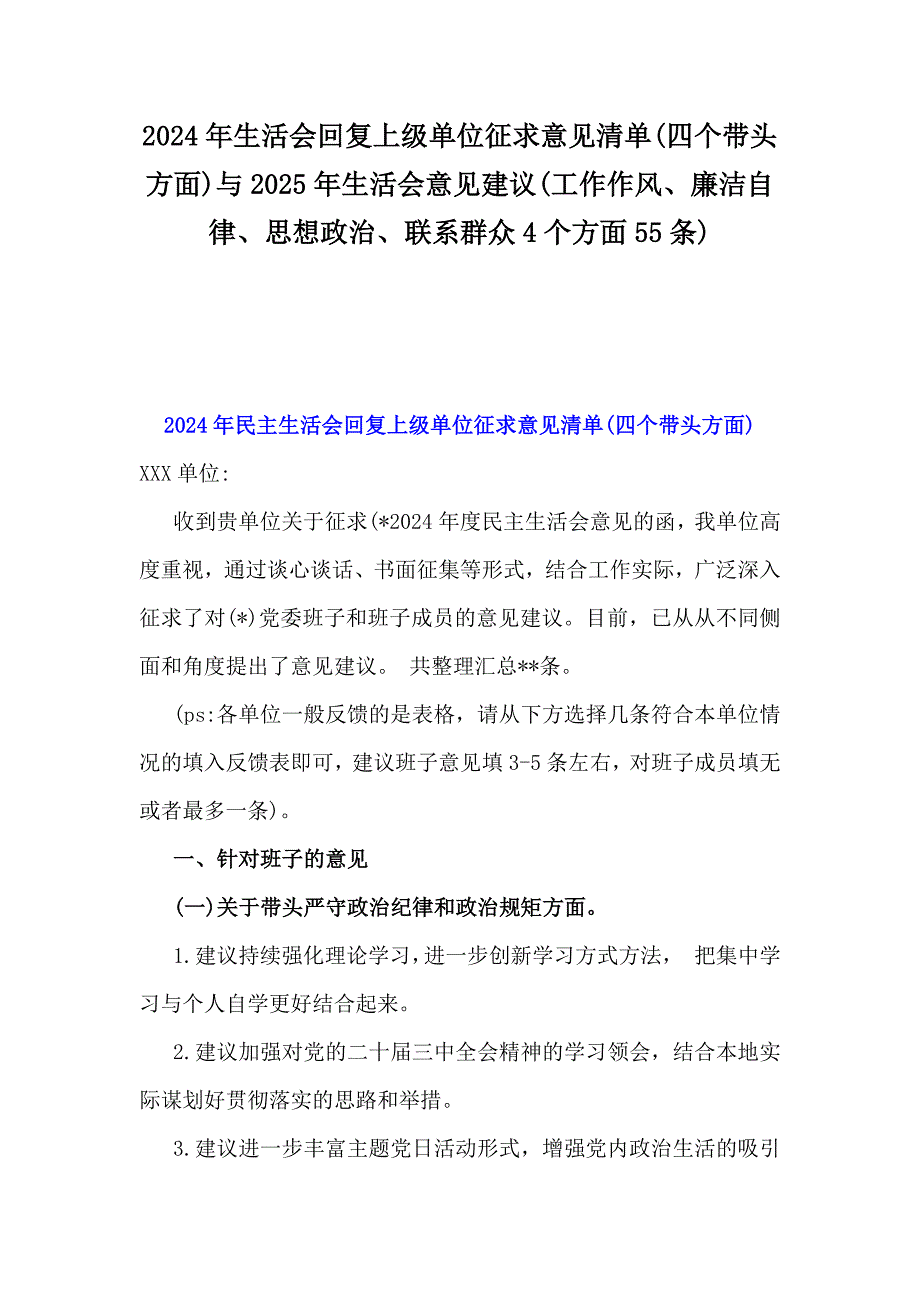 2024年生活会回复上级单位征求意见清单(四个带头方面)与2025年生活会意见建议(工作作风、廉洁自律、思想政治、联系群众4个方面55条)

2024年民主生活会回复上级单位征求意见清单(四个带头方面)

XXX单位:

收到贵单位关于征求(*2024年度民主生活会意见的函，我单位高度重视，通过谈心谈话、书面征集等形式，结合工作实际，广泛深入征求了对(*)党委班子和班子成员的意见建议。目前，已从从不同侧面和角度提出了意见建议。 共整理汇总**条。

(ps:各单位一般反馈的是表格，请从下方选择几条符合本单位情况的填入反馈表即可，建议班子意见填3-5条左右，对班子成员填无或者最多一条)。

一、针对班子的意见

(一)关于带头严守政治纪律和政治规矩方面。

1.建议持续强化理论学习，进一步创新学习方式方法， 把集中学习与个人自学更好结合起来。

2.建议加强对党的二十届三中全会精神的学习领会，结合本地实际谋划好贯彻落实的思路和举措。

3.建议进一步丰富主题党日活动形式，增强党内政治生活的吸引